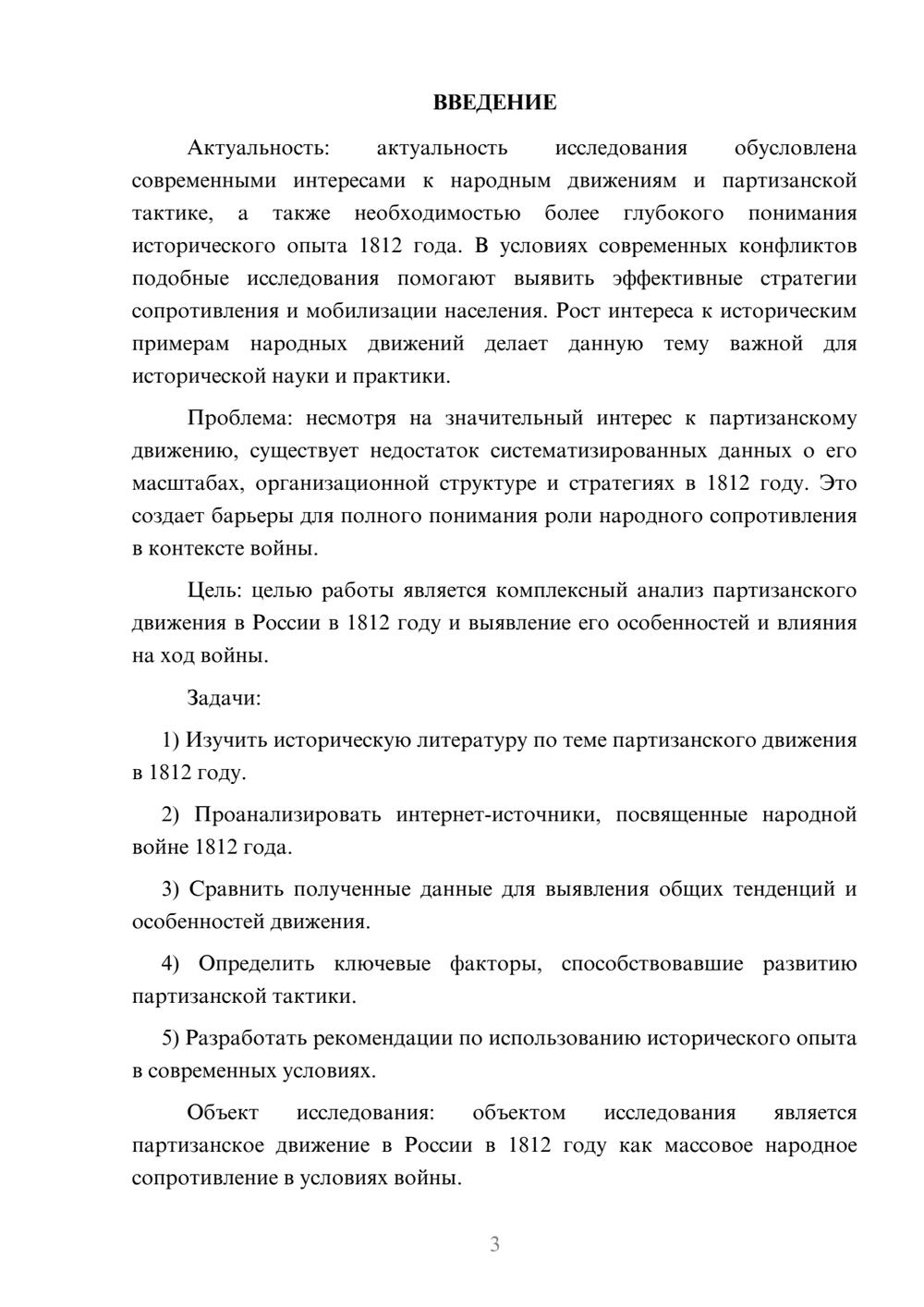 ВВЕДЕНИЕ

Актуальность: актуальность исследования обусловлена современными интересами к народным движениям и партизанской тактике, а также необходимостью более глубокого понимания исторического опыта 1812 года. В условиях современных конфликтов подобные исследования помогают выявить эффективные стратегии сопротивления и мобилизации населения. Рост интереса к историческим примерам народных движений делает данную тему важной для исторической науки и практики.

Проблема: несмотря на значительный интерес к партизанскому движению, существует недостаток систематизированных данных о его масштабах, организационной структуре и стратегиях в 1812 году. Это создает барьеры для полного понимания роли народного сопротивления в контексте войны.

Цель: целью работы является комплексный анализ партизанского движения в России в 1812 году и выявление его особенностей и влияния на ход войны.

Задачи:

1) Изучить историческую литературу по теме партизанского движения в 1812 году.

2) Проанализировать интернет-источники, посвященные народной войне 1812 года.

3) Сравнить полученные данные для выявления общих тенденций и особенностей движения.

4) Определить ключевые факторы, способствовавшие развитию партизанской тактики.

5) Разработать рекомендации по использованию исторического опыта в современных условиях.

Объект исследования: объектом исследования является партизанское движение в России в 1812 году как массовое народное сопротивление в условиях войны.

3